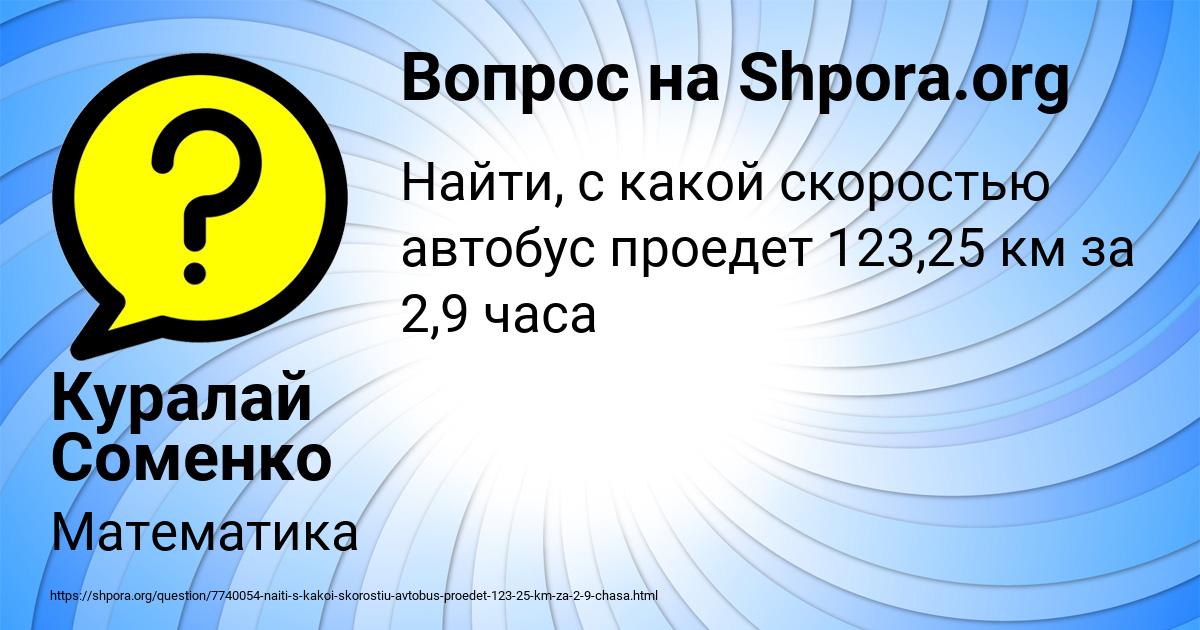 Вопрос на Shpora.org

Найти, с какой скоростью автобус проедет 123,25 км за 2,9 часа

Куралай Соменко

Математика

https://shpora.org/question/7740054-naiti-s-kakoi-skorostiu-avtobus-proedet-123-25-km-za-2-9-chasa.html